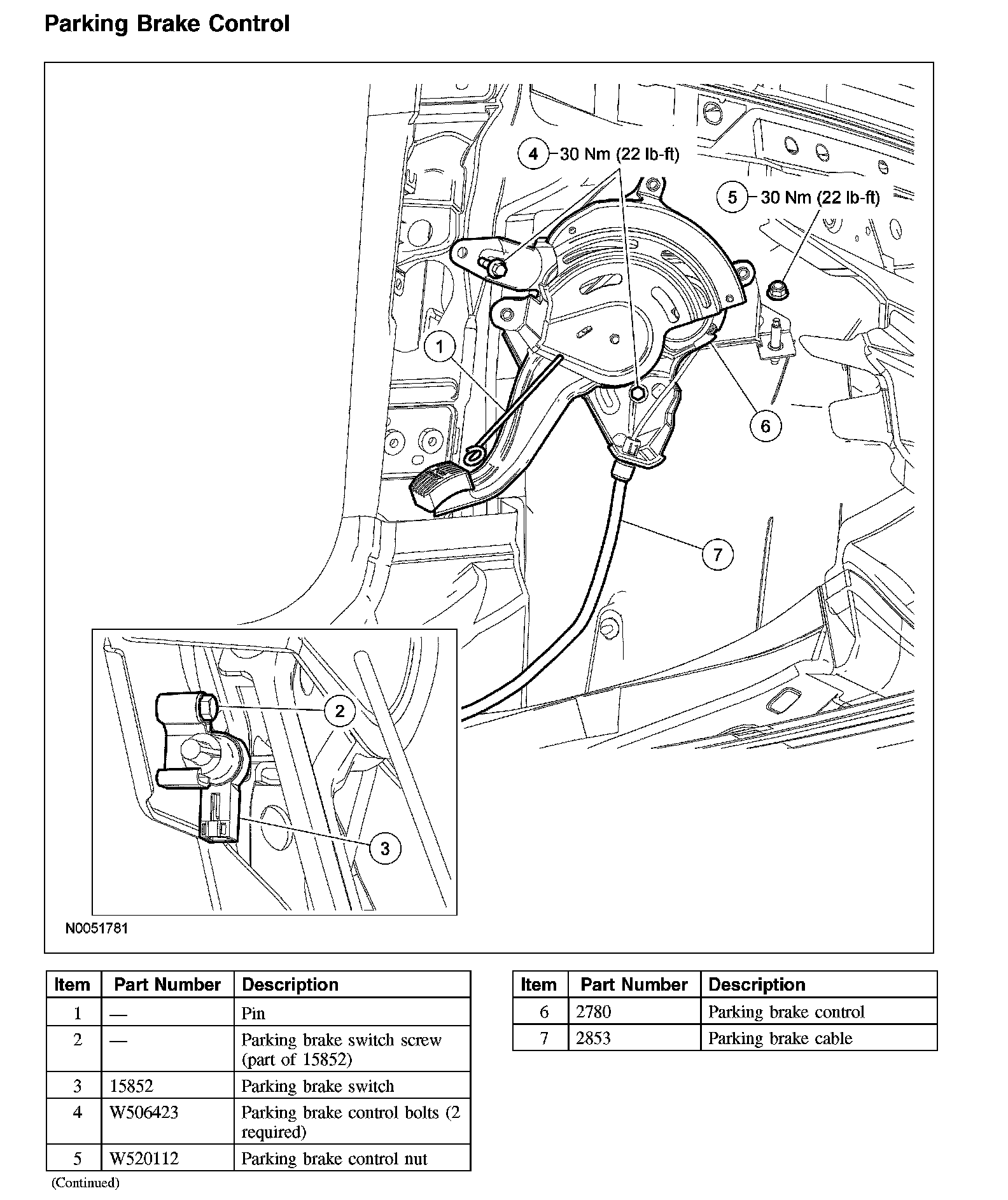 Parking Brake Control

4 30 Nm (22 lb-ft)

5 30 Nm (22 lb-ft)

1

6

7

2

3

N0051781

| Item | Part Number | Description |
|---|---|---|
| 1 | — | Pin |
| 2 | — | Parking brake switch screw (part of 15852) |
| 3 | 15852 | Parking brake switch |
| 4 | W506423 | Parking brake control bolts (2 required) |
| 5 | W520112 | Parking brake control nut |

(Continued)

| Item | Part Number | Description |
|---|---|---|
| 6 | 2780 | Parking brake control |
| 7 | 2853 | Parking brake cable |